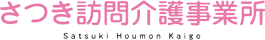 さつき訪問介護事業所
Satsuki Houmon Kaigo